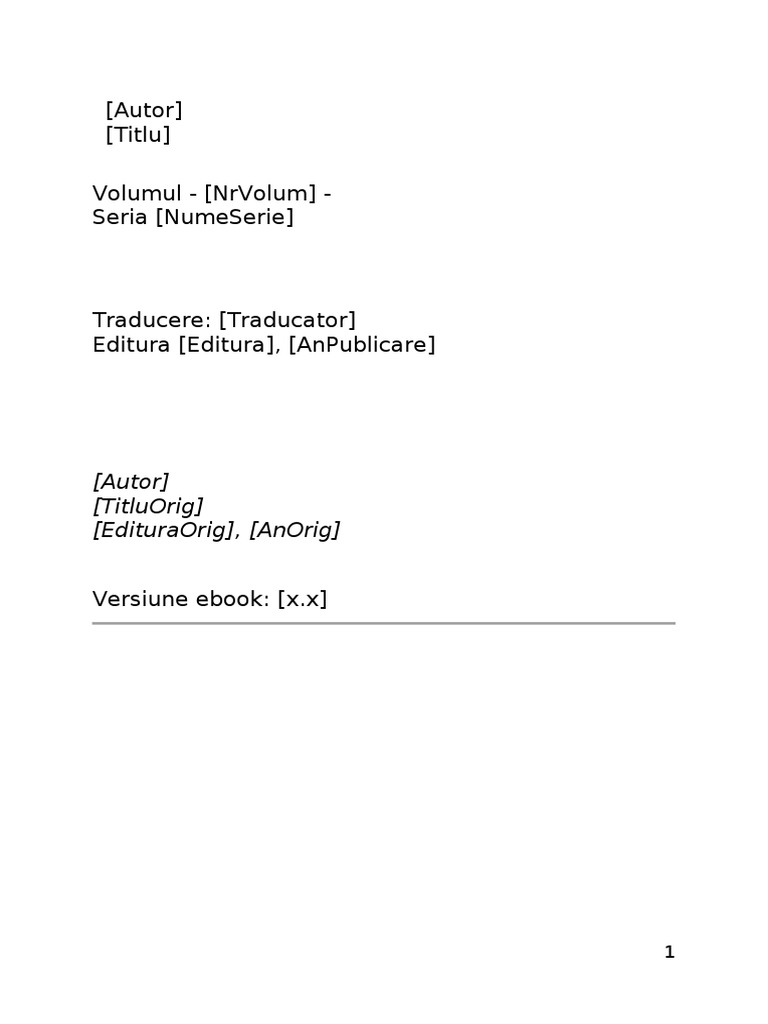 [Autor]
[Titlu]

Volumul - [NrVolum] -
Seria [NumeSerie]

Traducere: [Traducator]
Editura [Editura], [AnPublicare]

[Autor]
[TitluOrig]
[EdituraOrig], [AnOrig]

Versiune ebook: [x.x]

1